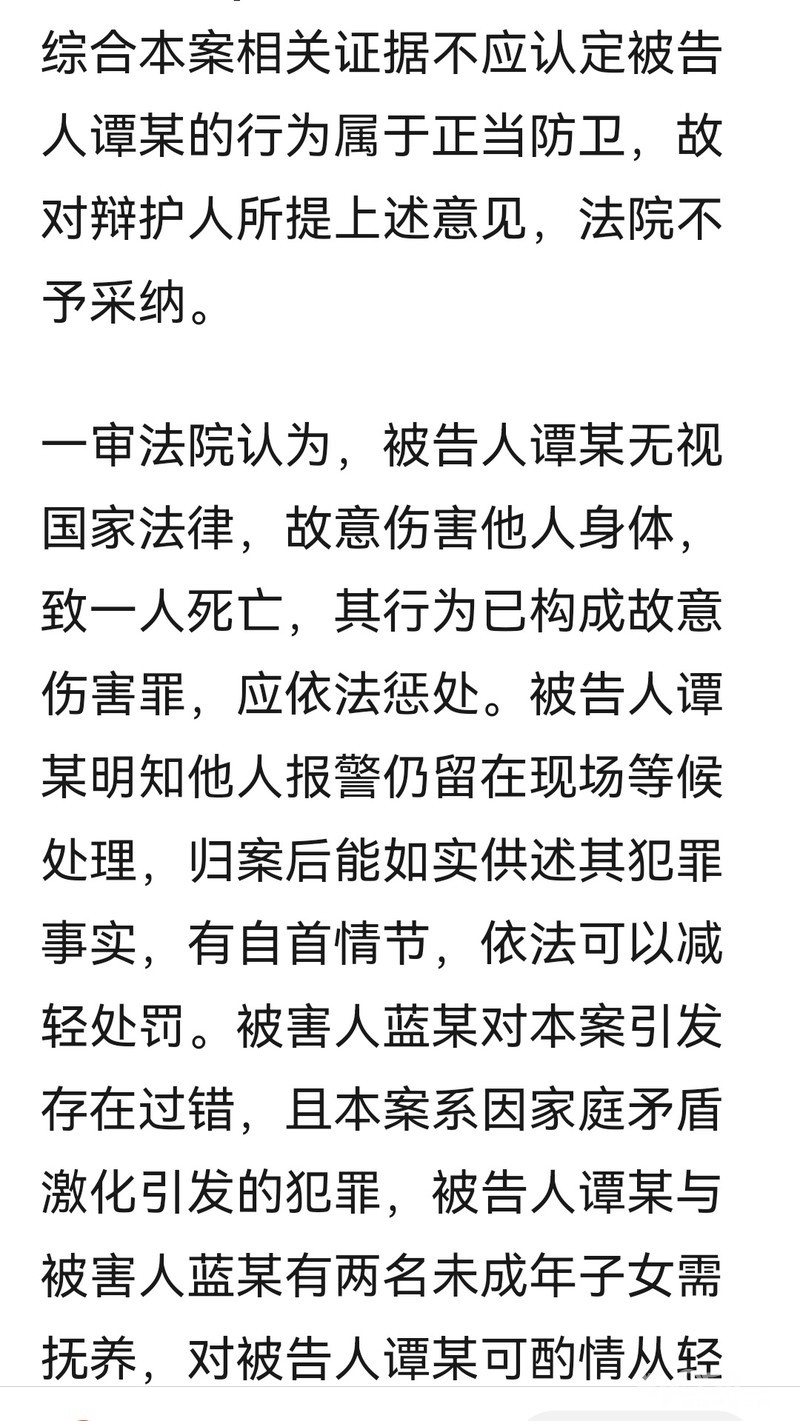 综合本案相关证据不应认定被告人谭某的行为属于正当防卫，故对辩护人所提上述意见，法院不予采纳。

一审法院认为，被告人谭某无视国家法律，故意伤害他人身体，致一人死亡，其行为已构成故意伤害罪，应依法惩处。被告人谭某明知他人报警仍留在现场等候处理，归案后能如实供述其犯罪事实，有自首情节，依法可以减轻处罚。被害人蓝某对本案引发存在过错，且本案系因家庭矛盾激化引发的犯罪，被告人谭某与被害人蓝某有两名未成年子女需抚养，对被告人谭某可酌情从轻